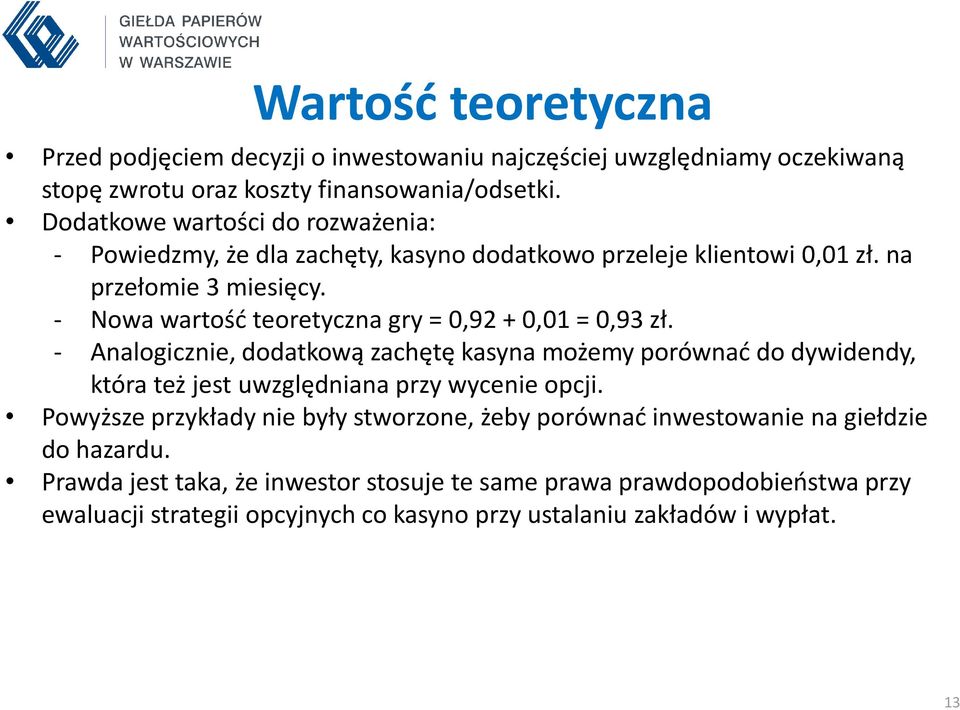 GIEŁDA PAPIERÓW
WARTOŚCIOWYCH
W WARSZAWIE

Wartość teoretyczna

• Przed podjęciem decyzji o inwestowaniu najczęściej uwzględniamy oczekiwaną stopę zwrotu oraz koszty finansowania/odsetki.
• Dodatkowe wartości do rozważenia:
- Powiedzmy, że dla zachęty, kasyno dodatkowo przeleje klientowi 0,01 zł. na przełomie 3 miesięcy.
- Nowa wartość teoretyczna gry = 0,92 + 0,01 = 0,93 zł.
- Analogicznie, dodatkową zachętę kasyna możemy porównać do dywidendy, która też jest uwzględniana przy wycenie opcji.
• Powyższe przykłady nie były stworzone, żeby porównać inwestowanie na giełdzie do hazardu.
• Prawda jest taka, że inwestor stosuje te same prawa prawdopodobieństwa przy ewaluacji strategii opcyjnych co kasyno przy ustalaniu zakładów i wypłat.

13